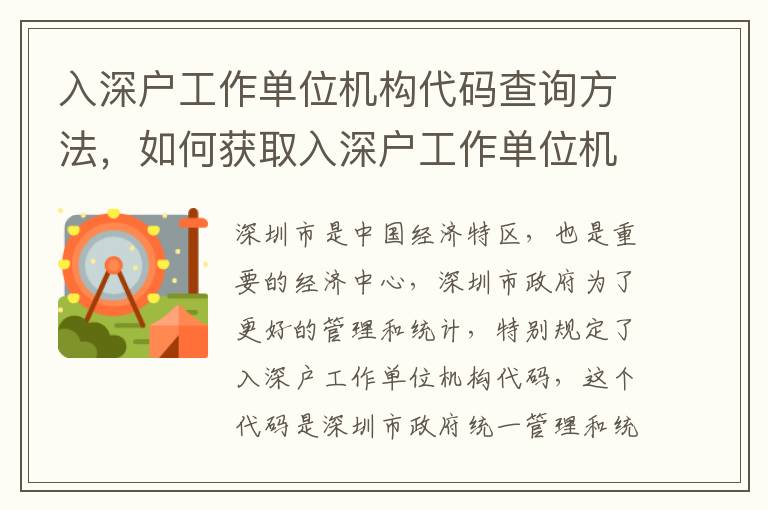 入深户工作单位机构代码查询方法，如何获取入深户工作单位机

深圳市是中国经济特区，也是重要的经济中心，深圳市政府为了更好的管理和统计，特别规定了入深户工作单位机构代码，这个代码是深圳市政府统一管理和统